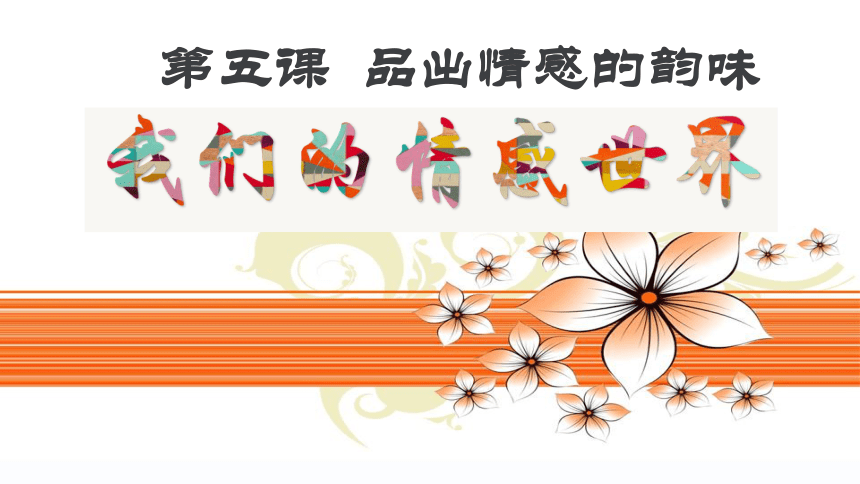 第五课 品出情感的韵味

我们的情感世界